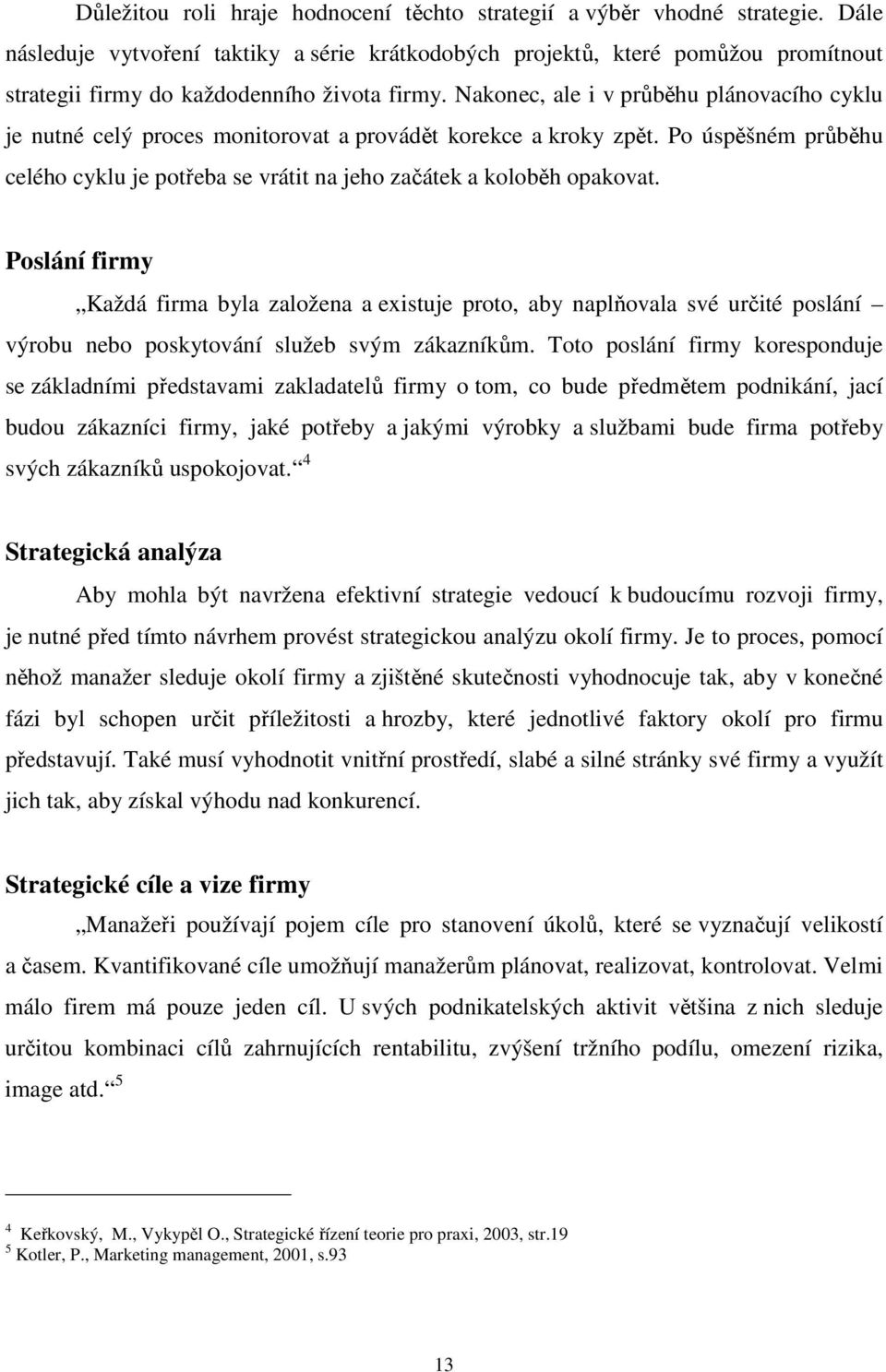 Důležitou roli hraje hodnocení těchto strategií a výběr vhodné strategie. Dále následuje vytvoření taktiky a série krátkodobých projektů, které pomůžou promítnout strategii firmy do každodenního života firmy. Nakonec, ale i v průběhu plánovacího cyklu je nutné celý proces monitorovat a provádět korekce a kroky zpět. Po úspěšném průběhu celého cyklu je potřeba se vrátit na jeho začátek a koloběh opakovat.

Poslání firmy

„Každá firma byla založena a existuje proto, aby naplňovala své určité poslání – výrobu nebo poskytování služeb svým zákazníkům. Toto poslání firmy koresponduje se základními představami zakladatelů firmy o tom, co bude předmětem podnikání, jací budou zákazníci firmy, jaké potřeby a jakými výrobky a službami bude firma potřeby svých zákazníků uspokojovat.“ $^4$

Strategická analýza

Aby mohla být navržena efektivní strategie vedoucí k budoucímu rozvoji firmy, je nutné před tímto návrhem provést strategickou analýzu okolí firmy. Je to proces, pomocí něhož manažer sleduje okolí firmy a zjištěné skutečnosti vyhodnocuje tak, aby v konečné fázi byl schopen určit příležitosti a hrozby, které jednotlivé faktory okolí pro firmu představují. Také musí vyhodnotit vnitřní prostředí, slabé a silné stránky své firmy a využít jich tak, aby získal výhodu nad konkurencí.

Strategické cíle a vize firmy

„Manažeři používají pojem cíle pro stanovení úkolů, které se vyznačují velikostí a časem. Kvantifikované cíle umožňují manažerům plánovat, realizovat, kontrolovat. Velmi málo firem má pouze jeden cíl. U svých podnikatelských aktivit většina z nich sleduje určitou kombinaci cílů zahrnujících rentabilitu, zvýšení tržního podílu, omezení rizika, image atd.“ $^5$

$^4$ Keřkovský, M., Vykypěl O., Strategické řízení teorie pro praxi, 2003, str.19
$^5$ Kotler, P., Marketing management, 2001, s.93

13